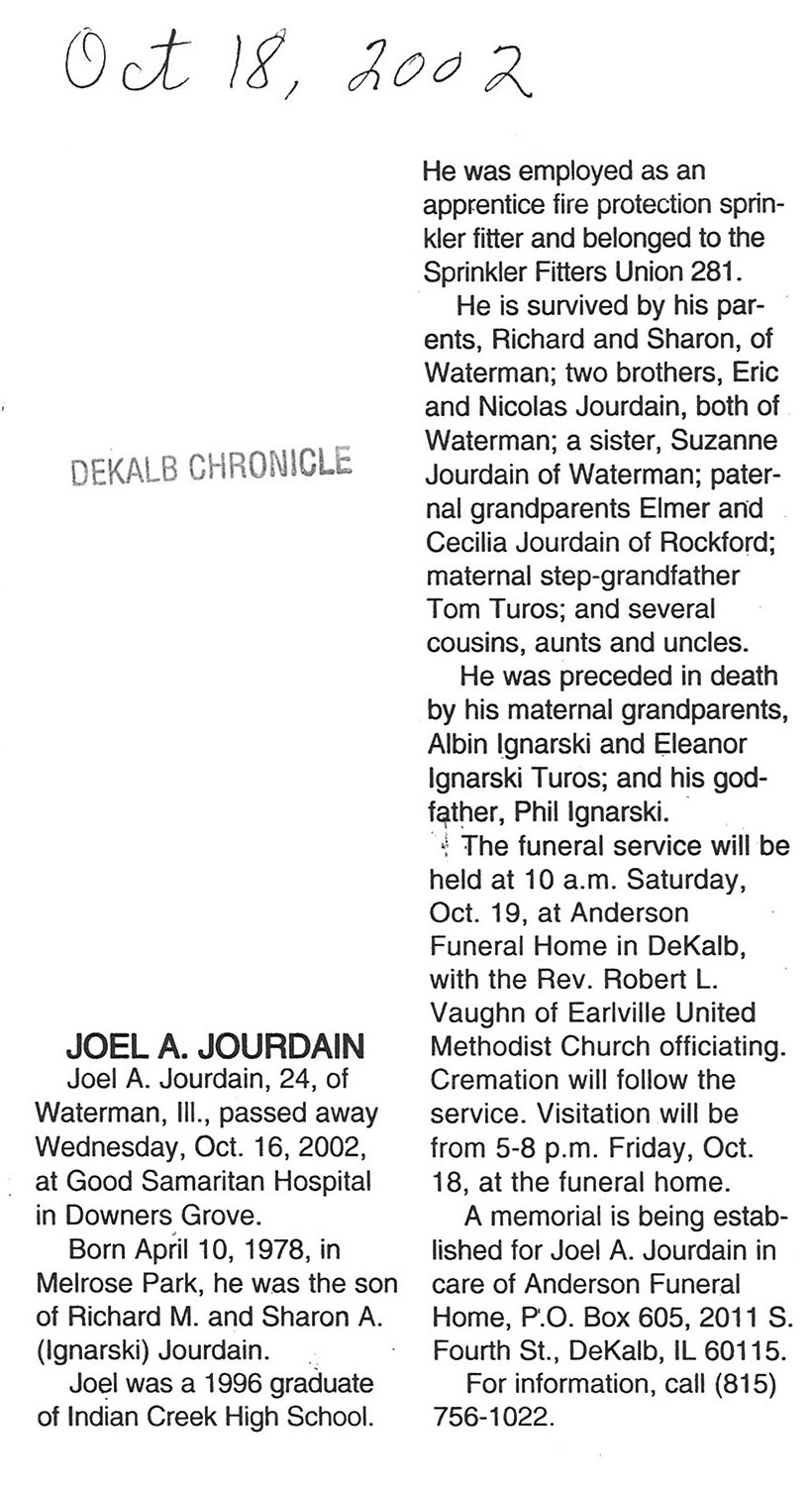 Oct 18, 2002

DEKALB CHRONICLE

JOEL A. JOURDAIN

Joel A. Jourdain, 24, of Waterman, Ill., passed away Wednesday, Oct. 16, 2002, at Good Samaritan Hospital in Downers Grove.

Born April 10, 1978, in Melrose Park, he was the son of Richard M. and Sharon A. (Ignarski) Jourdain.

Joel was a 1996 graduate of Indian Creek High School.

He was employed as an apprentice fire protection sprinkler fitter and belonged to the Sprinkler Fitters Union 281.

He is survived by his parents, Richard and Sharon, of Waterman; two brothers, Eric and Nicolas Jourdain, both of Waterman; a sister, Suzanne Jourdain of Waterman; paternal grandparents Elmer and Cecilia Jourdain of Rockford; maternal step-grandfather Tom Turos; and several cousins, aunts and uncles.

He was preceded in death by his maternal grandparents, Albin Ignarski and Eleanor Ignarski Turos; and his godfather, Phil Ignarski.

The funeral service will be held at 10 a.m. Saturday, Oct. 19, at Anderson Funeral Home in DeKalb, with the Rev. Robert L. Vaughn of Earlville United Methodist Church officiating. Cremation will follow the service. Visitation will be from 5-8 p.m. Friday, Oct. 18, at the funeral home.

A memorial is being established for Joel A. Jourdain in care of Anderson Funeral Home, P.O. Box 605, 2011 S. Fourth St., DeKalb, IL 60115.

For information, call (815) 756-1022.